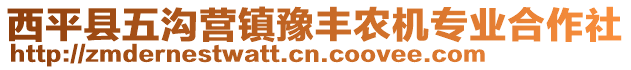 西平县五沟营镇豫丰农机专业合作社
http://zmdernestwatt.cn.coovee.com